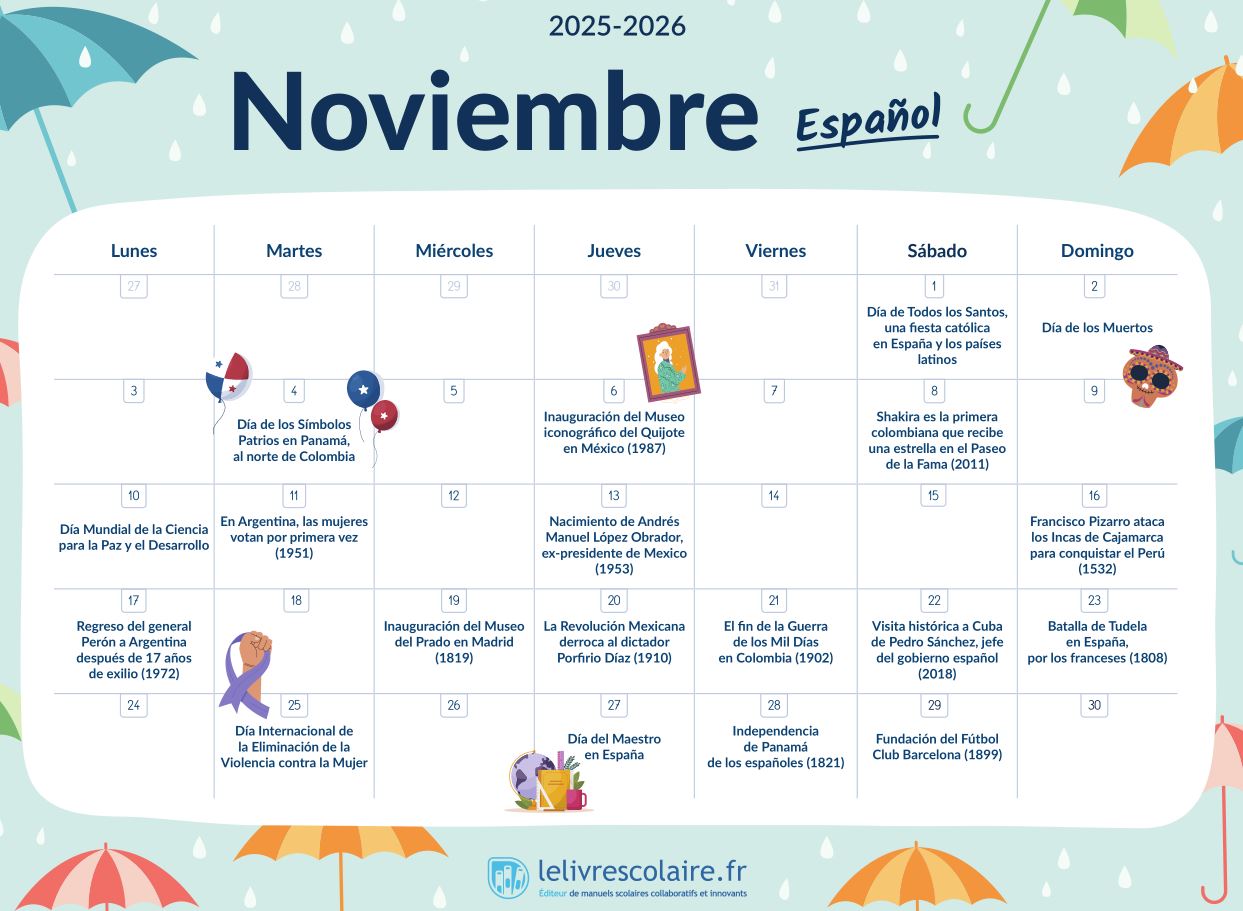 2025-2026

Noviembre

Español

| Lunes | Martes | Miércoles | Jueves | Viernes | Sábado | Domingo |
|---|---|---|---|---|---|---|
| 27 | 28 | 29 | 30 | 31 | 1 Día de Todos los Santos, una fiesta católica en España y los países latinos | 2 Día de los Muertos |
| 3 | 4 Día de los Símbolos Patrios en Panamá, al norte de Colombia | 5 | 6 Inauguración del Museo iconográfico del Quijote en México (1987) | 7 | 8 Shakira es la primera colombiana que recibe una estrella en el Paseo de la Fama (2011) | 9 |
| 10 Día Mundial de la Ciencia para la Paz y el Desarrollo | 11 En Argentina, las mujeres votan por primera vez (1951) | 12 | 13 Nacimiento de Andrés Manuel López Obrador, ex-presidente de Mexico (1953) | 14 | 15 | 16 Francisco Pizarro ataca los Incas de Cajamarca para conquistar el Perú (1532) |
| 17 Regreso del general Perón a Argentina después de 17 años de exilio (1972) | 18 | 19 Inauguración del Museo del Prado en Madrid (1819) | 20 La Revolución Mexicana derroca al dictador Porfirio Díaz (1910) | 21 El fin de la Guerra de los Mil Días en Colombia (1902) | 22 Visita histórica a Cuba de Pedro Sánchez, jefe del gobierno español (2018) | 23 Batalla de Tudela en España, por los franceses (1808) |
| 24 | 25 Día Internacional de la Eliminación de la Violencia contra la Mujer | 26 | 27 Día del Maestro en España | 28 Independencia de Panamá de los españoles (1821) | 29 Fundación del Fútbol Club Barcelona (1899) | 30 |

lelivrescolaire.fr
Éditeur de manuels scolaires collaboratifs et innovants